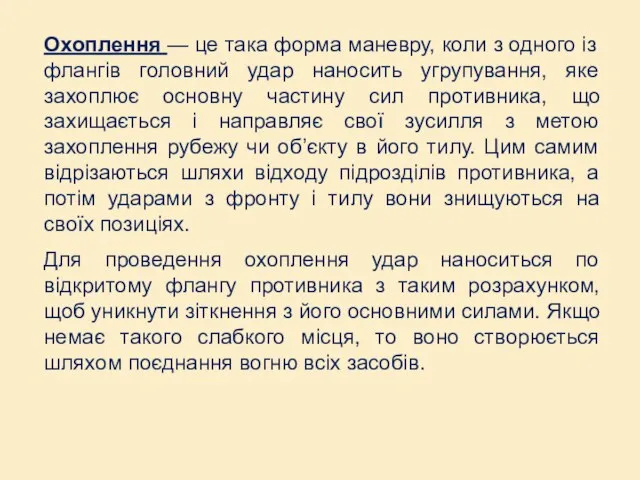 Охоплення — це така форма маневру, коли з одного із флангів головний удар наносить угрупування, яке захоплює основну частину сил противника, що захищається і направляє свої зусилля з метою захоплення рубежу чи об'єкту в його тилу. Цим самим відрізаються шляхи відходу підрозділів противника, а потім ударами з фронту і тилу вони знищуються на своїх позиціях.

Для проведення охоплення удар наноситься по відкритому флангу противника з таким розрахунком, щоб уникнути зіткнення з його основними силами. Якщо немає такого слабкого місця, то воно створюється шляхом поєднання вогню всіх засобів.